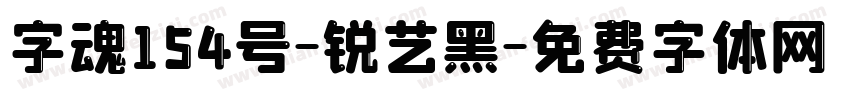 字魂154号-锐艺黑-免费字体网